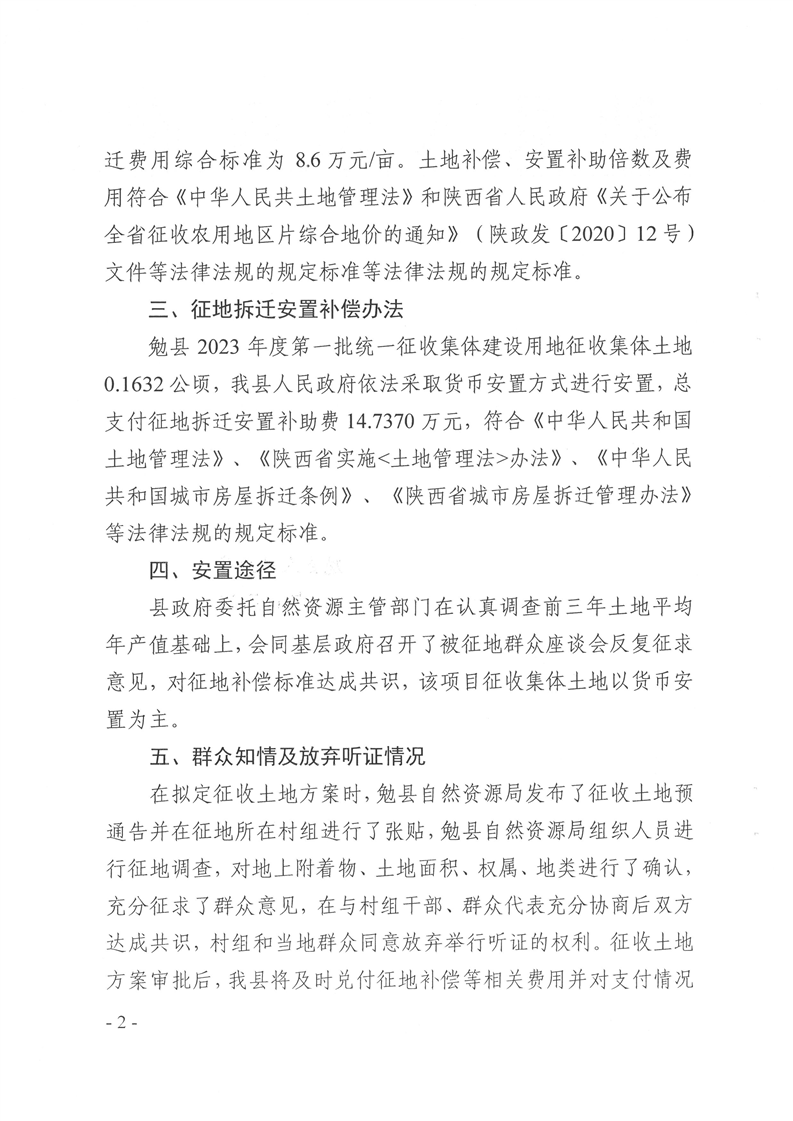 迁费用综合标准为8.6万元/亩。土地补偿、安置补助倍数及费用符合《中华人民共土地管理法》和陕西省人民政府《关于公布全省征收农用地区片综合地价的通知》（陕政发〔2020〕12号）文件等法律法规的规定标准等法律法规的规定标准。

三、征地拆迁安置补偿办法

勉县2023年度第一批统一征收集体建设用地征收集体土地0.1632公顷，我县人民政府依法采取货币安置方式进行安置，总支付征地拆迁安置补助费14.7370万元，符合《中华人民共和国土地管理法》、《陕西省实施<土地管理法>办法》、《中华人民共和国城市房屋拆迁条例》、《陕西省城市房屋拆迁管理办法》等法律法规的规定标准。

四、安置途径

县政府委托自然资源主管部门在认真调查前三年土地平均年产值基础上，会同基层政府召开了被征地群众座谈会反复征求意见，对征地补偿标准达成共识，该项目征收集体土地以货币安置为主。

五、群众知情及放弃听证情况

在拟定征收土地方案时，勉县自然资源局发布了征收土地预通告并在征地所在村组进行了张贴，勉县自然资源局组织人员进行征地调查，对地上附着物、土地面积、权属、地类进行了确认，充分征求了群众意见，在与村组干部、群众代表充分协商后双方达成共识，村组和当地群众同意放弃举行听证的权利。征收土地方案审批后，我县将及时兑付征地补偿等相关费用并对支付情况

- 2 -